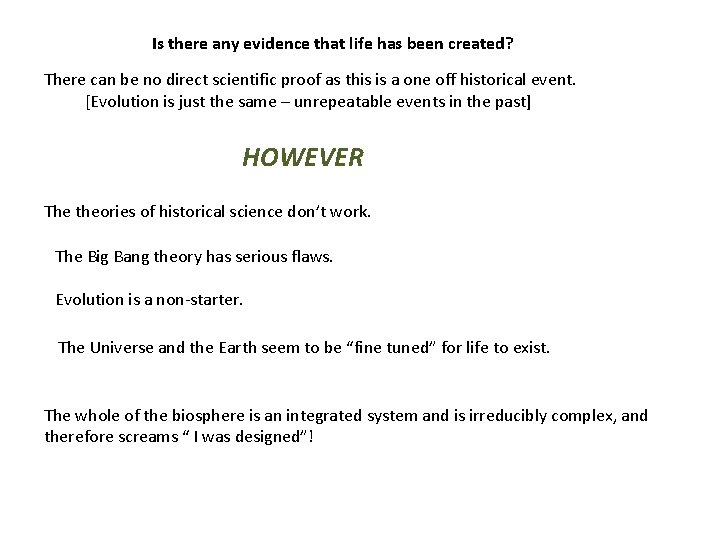 Is there any evidence that life has been created?

There can be no direct scientific proof as this is a one off historical event.
[Evolution is just the same – unrepeatable events in the past]

HOWEVER

The theories of historical science don't work.

The Big Bang theory has serious flaws.

Evolution is a non-starter.

The Universe and the Earth seem to be "fine tuned" for life to exist.

The whole of the biosphere is an integrated system and is irreducibly complex, and therefore screams " I was designed"!